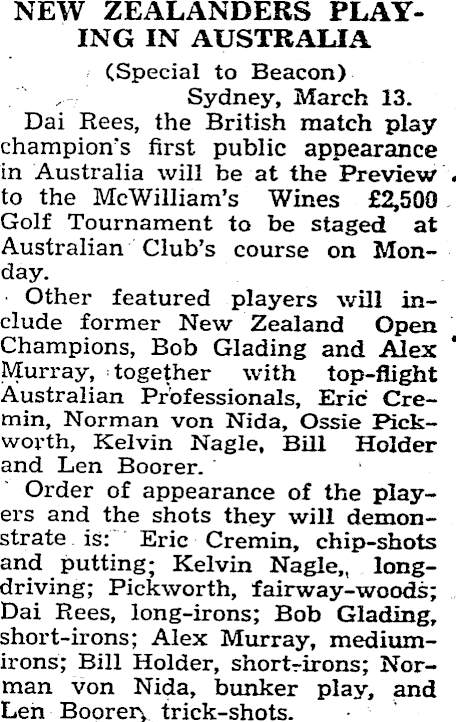 NEW ZEALANDERS PLAYING IN AUSTRALIA

(Special to Beacon)

Sydney, March 13.

Dai Rees, the British match play champion's first public appearance in Australia will be at the Preview to the McWilliam's Wines £2,500 Golf Tournament to be staged at Australian Club's course on Monday.

Other featured players will include former New Zealand Open Champions, Bob Glading and Alex Murray, together with top-flight Australian Professionals, Eric Cremin, Norman von Nida, Ossie Pickworth, Kelvin Nagle, Bill Holder and Len Boorer.

Order of appearance of the players and the shots they will demonstrate is: Eric Cremin, chip-shots and putting; Kelvin Nagle, long-driving; Pickworth, fairway-woods; Dai Rees, long-irons; Bob Glading, short-irons; Alex Murray, medium-irons; Bill Holder, short-irons; Norman von Nida, bunker play, and Len Boorer, trick-shots.